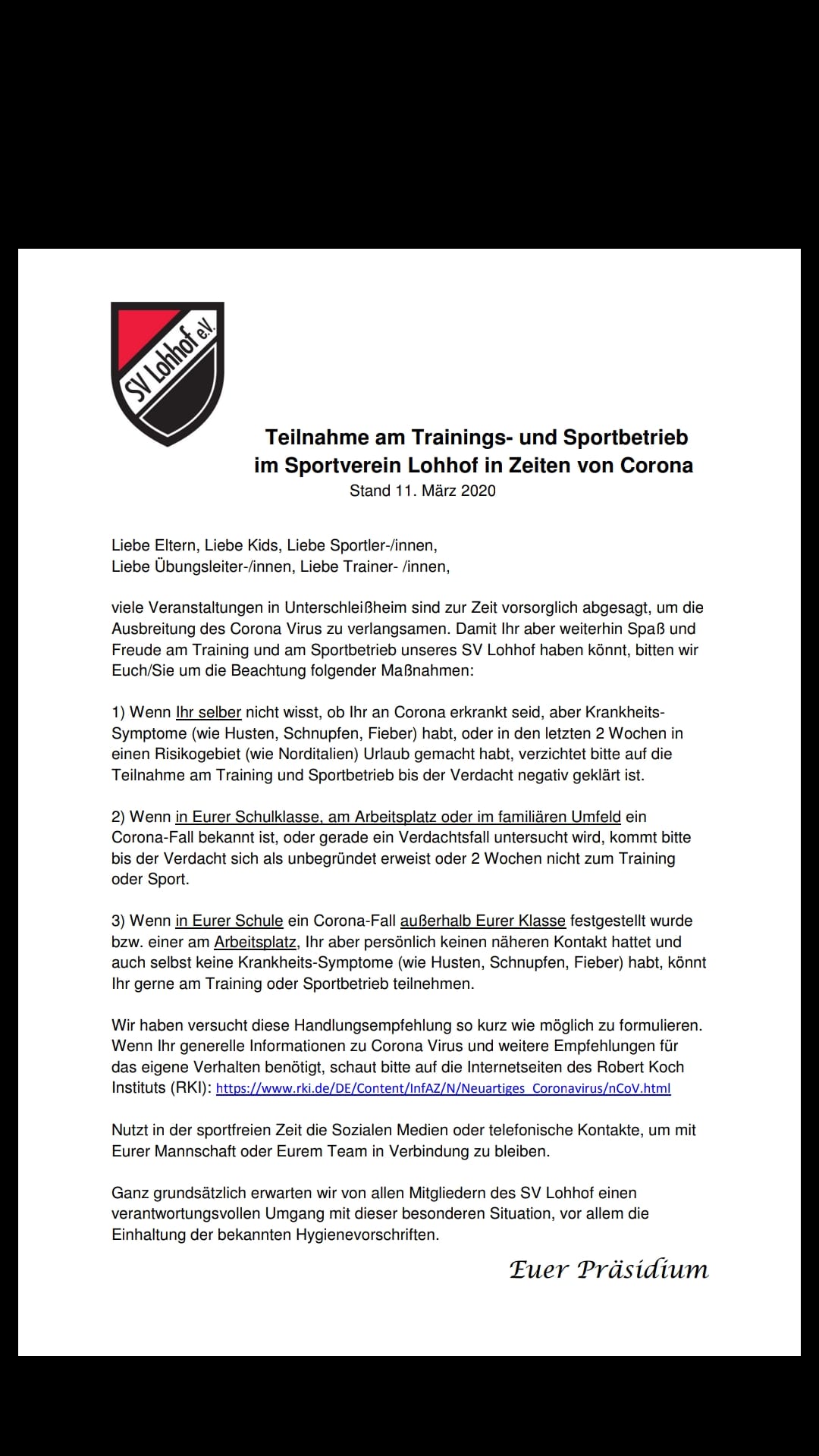 SV Lohhof e.V.

Teilnahme am Trainings- und Sportbetrieb im Sportverein Lohhof in Zeiten von Corona
Stand 11. März 2020

Liebe Eltern, Liebe Kids, Liebe Sportler-/innen,
Liebe Übungsleiter-/innen, Liebe Trainer- /innen,

viele Veranstaltungen in Unterschleißheim sind zur Zeit vorsorglich abgesagt, um die Ausbreitung des Corona Virus zu verlangsamen. Damit Ihr aber weiterhin Spaß und Freude am Training und am Sportbetrieb unseres SV Lohhof haben könnt, bitten wir Euch/Sie um die Beachtung folgender Maßnahmen:

1) Wenn Ihr selber nicht wisst, ob Ihr an Corona erkrankt seid, aber Krankheits-Symptome (wie Husten, Schnupfen, Fieber) habt, oder in den letzten 2 Wochen in einen Risikogebiet (wie Norditalien) Urlaub gemacht habt, verzichtet bitte auf die Teilnahme am Training und Sportbetrieb bis der Verdacht negativ geklärt ist.

2) Wenn in Eurer Schulklasse, am Arbeitsplatz oder im familiären Umfeld ein Corona-Fall bekannt ist, oder gerade ein Verdachtsfall untersucht wird, kommt bitte bis der Verdacht sich als unbegründet erweist oder 2 Wochen nicht zum Training oder Sport.

3) Wenn in Eurer Schule ein Corona-Fall außerhalb Eurer Klasse festgestellt wurde bzw. einer am Arbeitsplatz, Ihr aber persönlich keinen näheren Kontakt hattet und auch selbst keine Krankheits-Symptome (wie Husten, Schnupfen, Fieber) habt, könnt Ihr gerne am Training oder Sportbetrieb teilnehmen.

Wir haben versucht diese Handlungsempfehlung so kurz wie möglich zu formulieren. Wenn Ihr generelle Informationen zu Corona Virus und weitere Empfehlungen für das eigene Verhalten benötigt, schaut bitte auf die Internetseiten des Robert Koch Instituts (RKI): https://www.rki.de/DE/Content/InfAZ/N/Neuartiges_Coronavirus/nCoV.html

Nutzt in der sportfreien Zeit die Sozialen Medien oder telefonische Kontakte, um mit Eurer Mannschaft oder Eurem Team in Verbindung zu bleiben.

Ganz grundsätzlich erwarten wir von allen Mitgliedern des SV Lohhof einen verantwortungsvollen Umgang mit dieser besonderen Situation, vor allem die Einhaltung der bekannten Hygienevorschriften.

Euer Präsidium